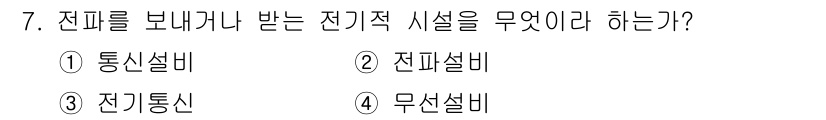 7. 전파를 보내거나 받는 전기적 시설을 무엇이라 하는가?

① 통신설비 ② 전파설비

③ 전기통신 ④ 무선설비